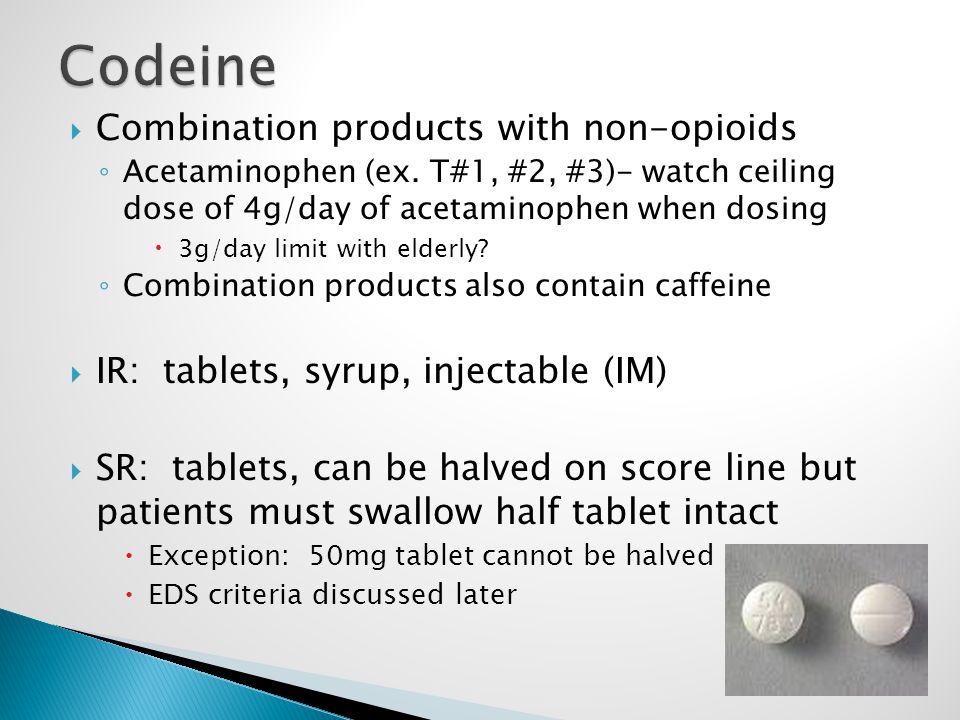 Codeine

Combination products with non-opioids

Acetaminophen (ex. T#1, #2, #3)- watch ceiling dose of 4g/day of acetaminophen when dosing

3g/day limit with elderly?

Combination products also contain caffeine

IR: tablets, syrup, injectable (IM)

SR: tablets, can be halved on score line but patients must swallow half tablet intact

Exception: 50mg tablet cannot be halved

EDS criteria discussed later

54 783